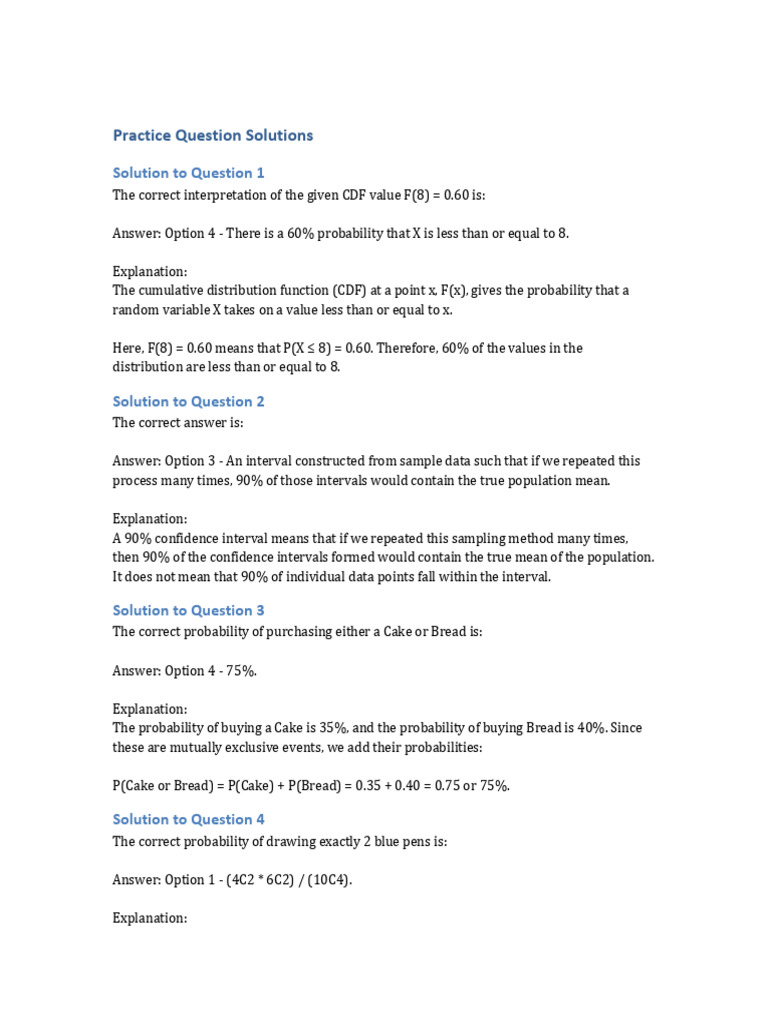 Practice Question Solutions

Solution to Question 1

The correct interpretation of the given CDF value F(8) = 0.60 is:

Answer: Option 4 - There is a 60% probability that X is less than or equal to 8.

Explanation:
The cumulative distribution function (CDF) at a point x, F(x), gives the probability that a random variable X takes on a value less than or equal to x.

Here, F(8) = 0.60 means that P(X ≤ 8) = 0.60. Therefore, 60% of the values in the distribution are less than or equal to 8.

Solution to Question 2

The correct answer is:

Answer: Option 3 - An interval constructed from sample data such that if we repeated this process many times, 90% of those intervals would contain the true population mean.

Explanation:
A 90% confidence interval means that if we repeated this sampling method many times, then 90% of the confidence intervals formed would contain the true mean of the population. It does not mean that 90% of individual data points fall within the interval.

Solution to Question 3

The correct probability of purchasing either a Cake or Bread is:

Answer: Option 4 - 75%.

Explanation:
The probability of buying a Cake is 35%, and the probability of buying Bread is 40%. Since these are mutually exclusive events, we add their probabilities:

P(Cake or Bread) = P(Cake) + P(Bread) = 0.35 + 0.40 = 0.75 or 75%.

Solution to Question 4

The correct probability of drawing exactly 2 blue pens is:

Answer: Option 1 - (4C2 * 6C2) / (10C4).

Explanation: